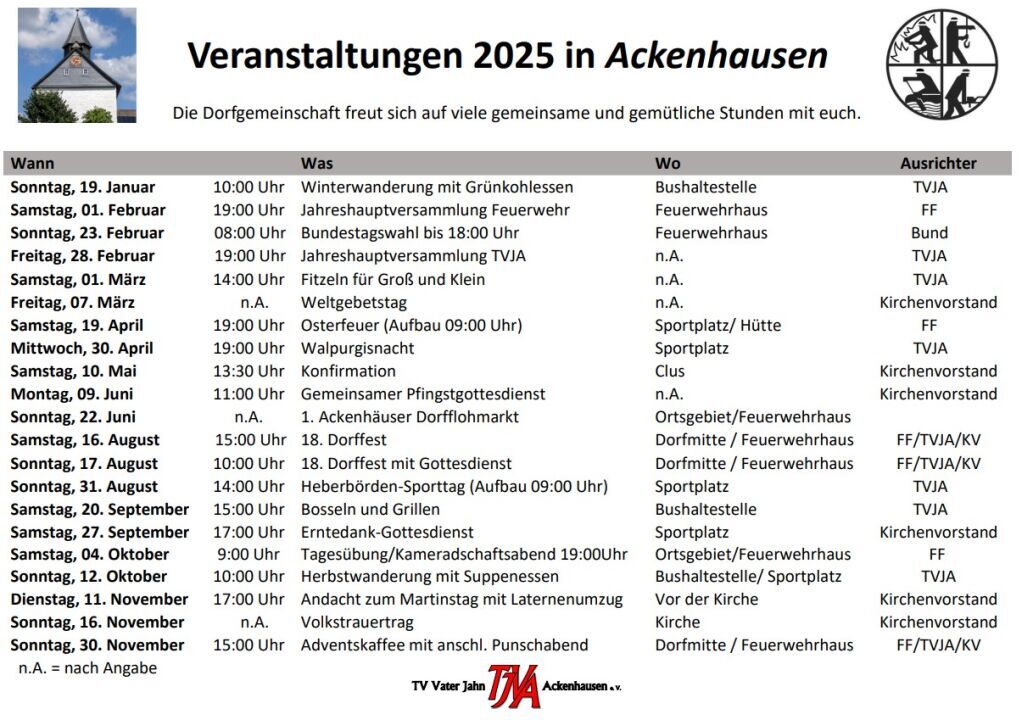 Veranstaltungen 2025 in Ackenhausen

Die Dorfgemeinschaft freut sich auf viele gemeinsame und gemütliche Stunden mit euch.

| Wann | | Was | Wo | Ausrichter |
|---|---|---|---|---|
| Sonntag, 19. Januar | 10:00 Uhr | Winterwanderung mit Grünkohlessen | Bushaltestelle | TVJA |
| Samstag, 01. Februar | 19:00 Uhr | Jahreshauptversammlung Feuerwehr | Feuerwehrhaus | FF |
| Sonntag, 23. Februar | 08:00 Uhr | Bundestagswahl bis 18:00 Uhr | Feuerwehrhaus | Bund |
| Freitag, 28. Februar | 19:00 Uhr | Jahreshauptversammlung TVJA | n.A. | TVJA |
| Samstag, 01. März | 14:00 Uhr | Fitzeln für Groß und Klein | n.A. | TVJA |
| Freitag, 07. März | n.A. | Weltgebetstag | n.A. | Kirchenvorstand |
| Samstag, 19. April | 19:00 Uhr | Osterfeuer (Aufbau 09:00 Uhr) | Sportplatz/ Hütte | FF |
| Mittwoch, 30. April | 19:00 Uhr | Walpurgisnacht | Sportplatz | TVJA |
| Samstag, 10. Mai | 13:30 Uhr | Konfirmation | Clus | Kirchenvorstand |
| Montag, 09. Juni | 11:00 Uhr | Gemeinsamer Pfingstgottesdienst | n.A. | Kirchenvorstand |
| Sonntag, 22. Juni | n.A. | 1. Ackenhäuser Dorfflohmarkt | Ortsgebiet/Feuerwehrhaus | |
| Samstag, 16. August | 15:00 Uhr | 18. Dorffest | Dorfmitte / Feuerwehrhaus | FF/TVJA/KV |
| Sonntag, 17. August | 10:00 Uhr | 18. Dorffest mit Gottesdienst | Dorfmitte / Feuerwehrhaus | FF/TVJA/KV |
| Sonntag, 31. August | 14:00 Uhr | Heberbörden-Sporttag (Aufbau 09:00 Uhr) | Sportplatz | TVJA |
| Samstag, 20. September | 15:00 Uhr | Bosseln und Grillen | Bushaltestelle | TVJA |
| Samstag, 27. September | 17:00 Uhr | Erntedank-Gottesdienst | Sportplatz | Kirchenvorstand |
| Samstag, 04. Oktober | 9:00 Uhr | Tagesübung/Kameradschaftsabend 19:00Uhr | Ortsgebiet/Feuerwehrhaus | FF |
| Sonntag, 12. Oktober | 10:00 Uhr | Herbstwanderung mit Suppenessen | Bushaltestelle/ Sportplatz | TVJA |
| Dienstag, 11. November | 17:00 Uhr | Andacht zum Martinstag mit Laternenumzug | Vor der Kirche | Kirchenvorstand |
| Sonntag, 16. November | n.A. | Volkstrauertrag | Kirche | Kirchenvorstand |
| Sonntag, 30. November | 15:00 Uhr | Adventskaffee mit anschl. Punschabend | Dorfmitte / Feuerwehrhaus | FF/TVJA/KV |

n.A. = nach Angabe

TV Vater Jahn TVJA Ackenhausen e.V.